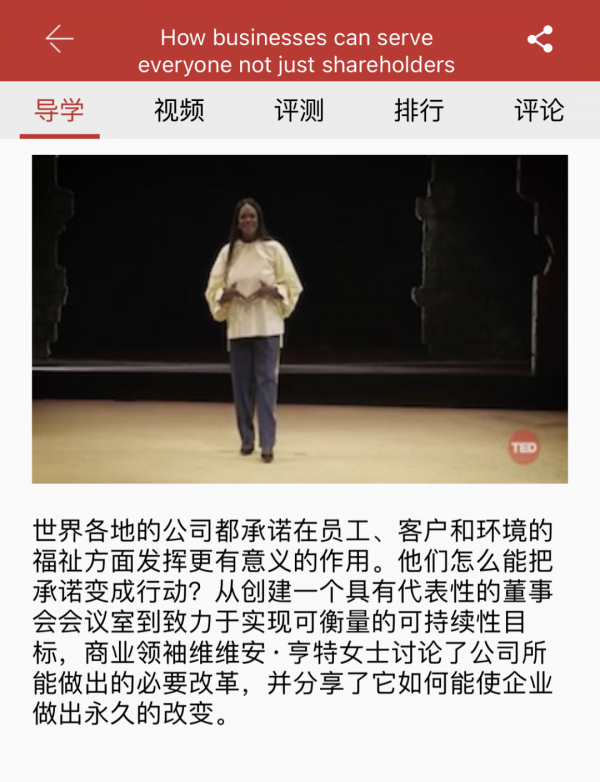 How businesses can serve everyone not just shareholders

导学 视频 评测 排行 评论

TED

世界各地的公司都承诺在员工、客户和环境的福祉方面发挥更有意义的作用。他们怎么能把承诺变成行动？从创建一个具有代表性的董事会会议室到致力于实现可衡量的可持续性目标，商业领袖维维安·亨特女士讨论了公司所能做出的必要改革，并分享了它如何能使企业做出永久的改变。